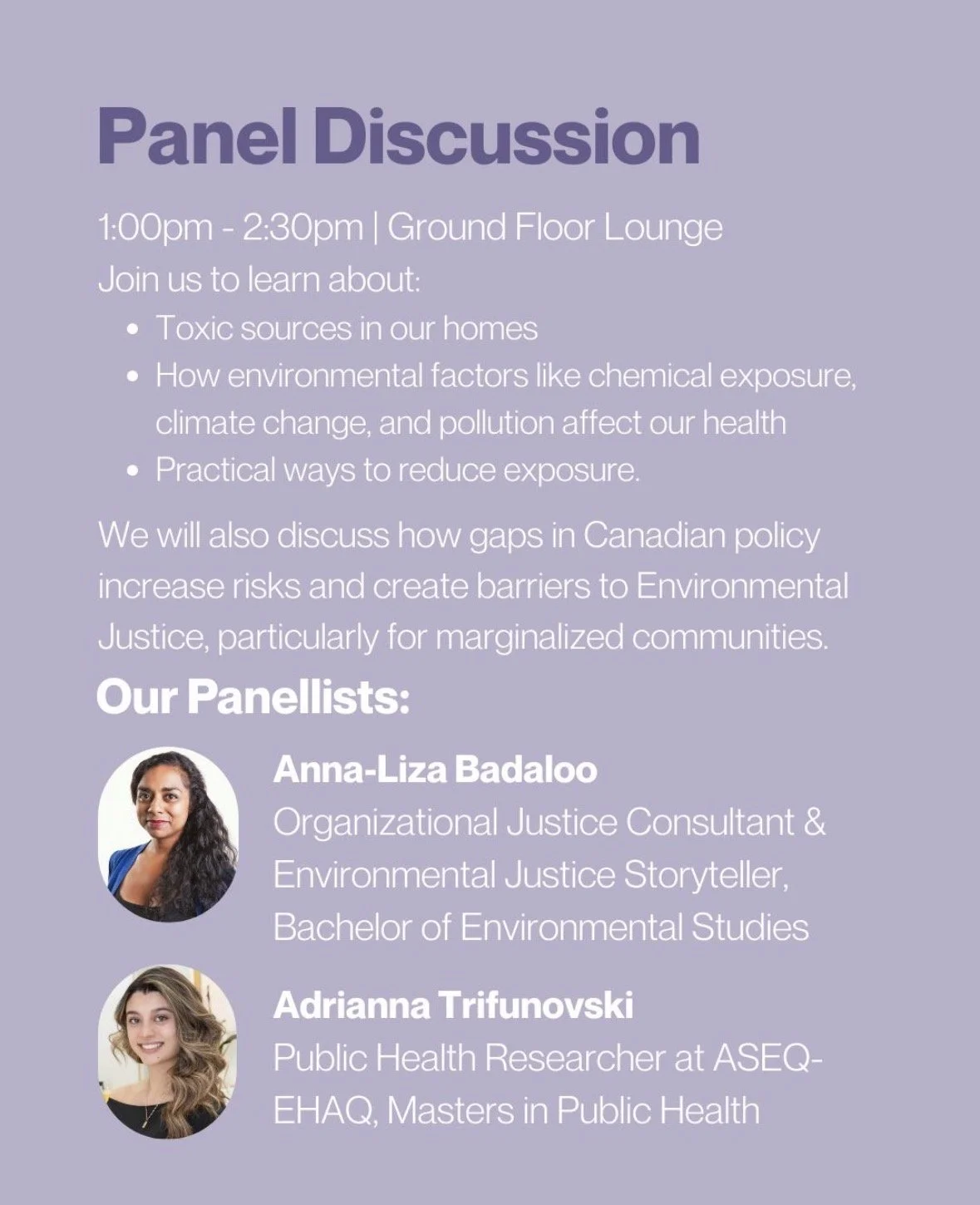 Panel Discussion

1:00pm - 2:30pm | Ground Floor Lounge
Join us to learn about:

• Toxic sources in our homes
• How environmental factors like chemical exposure, climate change, and pollution affect our health
• Practical ways to reduce exposure.

We will also discuss how gaps in Canadian policy increase risks and create barriers to Environmental Justice, particularly for marginalized communities.

Our Panellists:

Anna-Liza Badaloo
Organizational Justice Consultant & Environmental Justice Storyteller, Bachelor of Environmental Studies

Adrianna Trifunovski
Public Health Researcher at ASEQ-EHAQ, Masters in Public Health